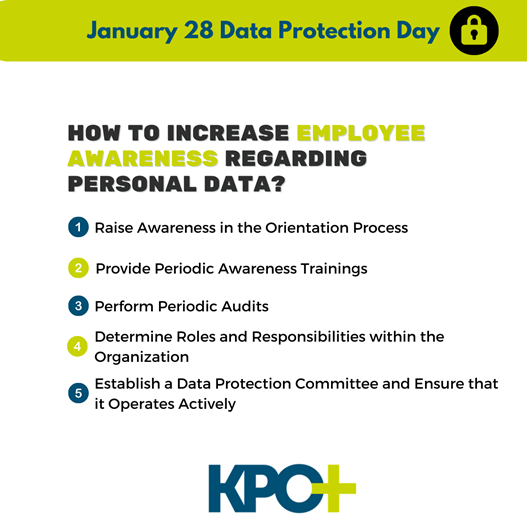 January 28 Data Protection Day

HOW TO INCREASE EMPLOYEE AWARENESS REGARDING PERSONAL DATA?

1 Raise Awareness in the Orientation Process

2 Provide Periodic Awareness Trainings

3 Perform Periodic Audits

4 Determine Roles and Responsibilities within the Organization

5 Establish a Data Protection Committee and Ensure that it Operates Actively

KPO+